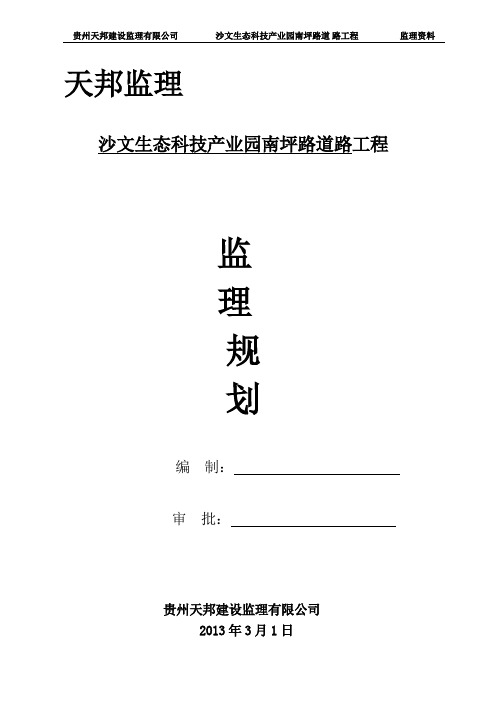 贵州天邦建设监理有限公司 沙文生态科技产业园南坪路道 路工程 监理资料

天邦监理

沙文生态科技产业园南坪路道路工程

监
理
规
划

编 制：

审 批：

贵州天邦建设监理有限公司
2013 年 3 月 1 日